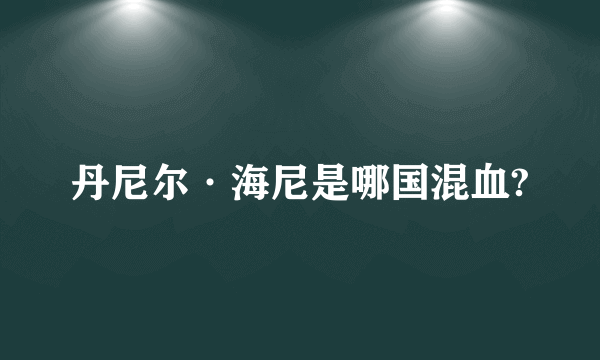 丹尼尔·海尼是哪国混血?